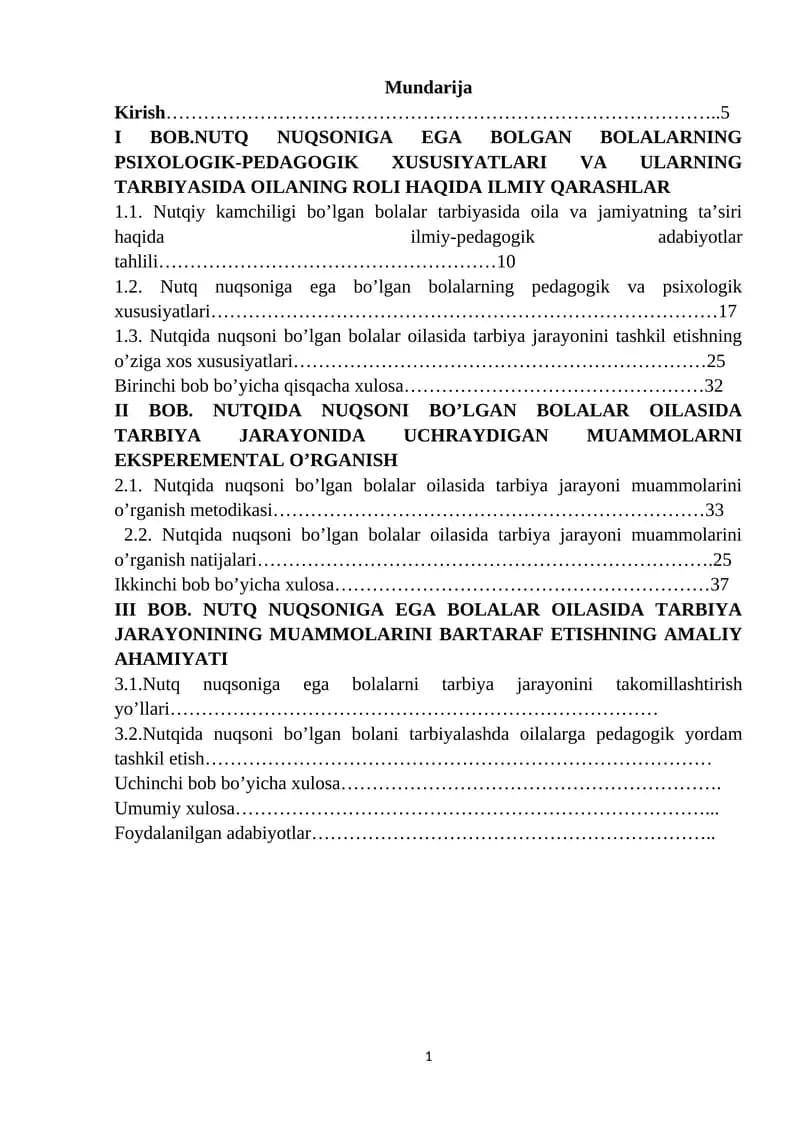 Mundarija

Kirish 5

I BOB.NUTQ NUQSONIGA EGA BOLGAN BOLALARNING PSIXOLOGIK-PEDAGOGIK XUSUSIYATLARI VA ULARNING TARBIYASIDA OILANING ROLI HAQIDA ILMIY QARASHLAR

1.1. Nutqiy kamchiligi bo'lgan bolalar tarbiyasida oila va jamiyatning ta'siri haqida ilmiy-pedagogik adabiyotlar tahlili 10

1.2. Nutq nuqsoniga ega bo'lgan bolalarning pedagogik va psixologik xususiyatlari 17

1.3. Nutqida nuqsoni bo'lgan bolalar oilasida tarbiya jarayonini tashkil etishning o'ziga xos xususiyatlari 25

Birinchi bob bo'yicha qisqacha xulosa 32

II BOB. NUTQIDA NUQSONI BO'LGAN BOLALAR OILASIDA TARBIYA JARAYONIDA UCHRAYDIGAN MUAMMOLARNI EKSPEREMENTAL O'RGANISH

2.1. Nutqida nuqsoni bo'lgan bolalar oilasida tarbiya jarayoni muammolarini o'rganish metodikasi 33

2.2. Nutqida nuqsoni bo'lgan bolalar oilasida tarbiya jarayoni muammolarini o'rganish natijalari 25

Ikkinchi bob bo'yicha xulosa 37

III BOB. NUTQ NUQSONIGA EGA BOLALAR OILASIDA TARBIYA JARAYONINING MUAMMOLARINI BARTARAF ETISHNING AMALIY AHAMIYATI

3.1.Nutq nuqsoniga ega bolalarni tarbiya jarayonini takomillashtirish yo'llari

3.2.Nutqida nuqsoni bo'lgan bolani tarbiyalashda oilalarga pedagogik yordam tashkil etish

Uchinchi bob bo'yicha xulosa

Umumiy xulosa

Foydalanilgan adabiyotlar

1